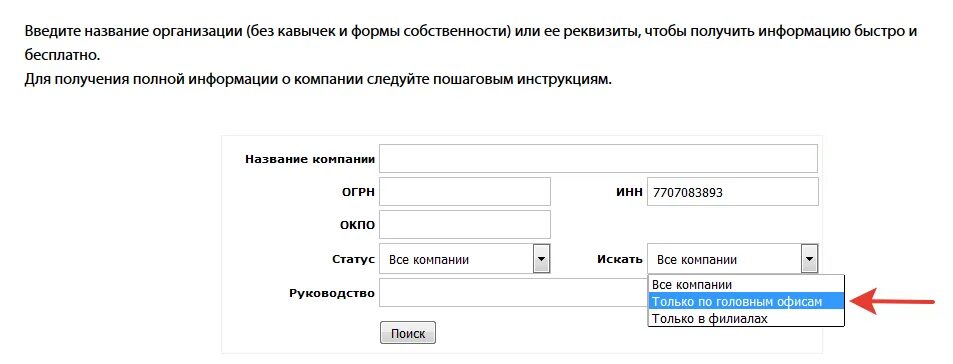 Введите название организации (без кавычек и формы собственности) или ее реквизиты, чтобы получить информацию быстро и бесплатно.
Для получения полной информации о компании следуйте пошаговым инструкциям.

Название компании
ОГРН
ИНН 7707083893
ОКПО
Статус Все компании
Искать Все компании
Все компании
Только по головным офисам
Только в филиалах
Руководство
Поиск